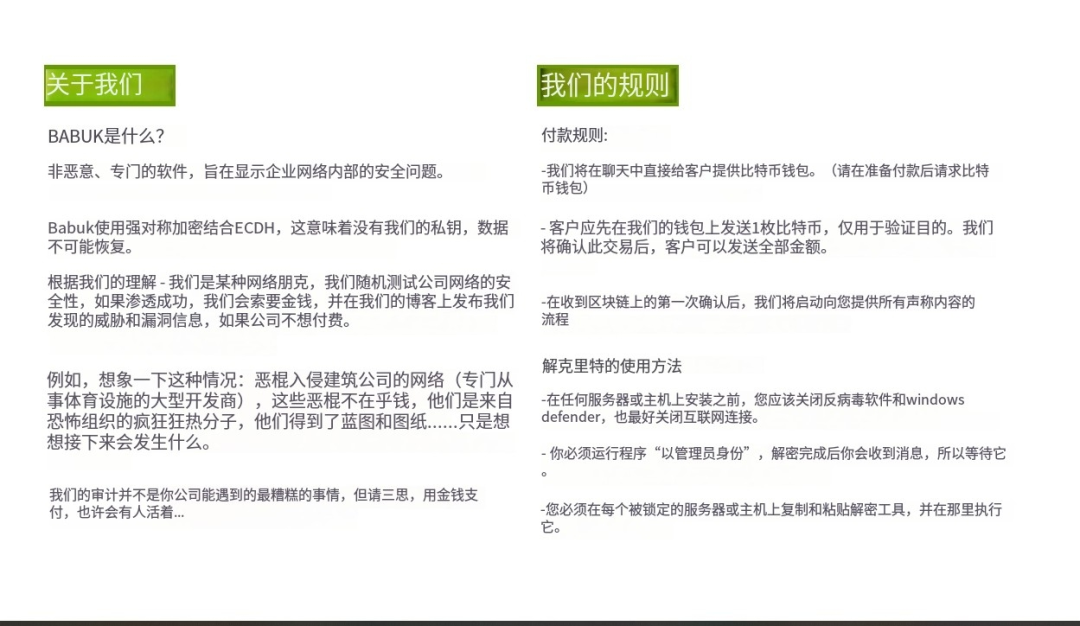 关于我们

BABUK是什么?

非恶意、专门的软件，旨在显示企业网络内部的安全问题。

Babuk使用强对称加密结合ECDH，这意味着没有我们的私钥，数据不可能恢复。

根据我们的理解 - 我们是某种网络朋克，我们随机测试公司网络的安全性，如果渗透成功，我们会索要金钱，并在我们的博客上发布我们发现的威胁和漏洞信息，如果公司不想付费。

例如，想象一下这种情况：恶棍入侵建筑公司的网络（专门从事体育设施的大型开发商），这些恶棍不在乎钱，他们是来自恐怖组织的疯狂狂热分子，他们得到了蓝图和图纸……只是想想接下来会发生什么。

我们的审计并不是你公司能遇到的最糟糕的事情，但请三思，用金钱支付，也许会有人活着...

我们的规则

付款规则:

-我们将在聊天中直接给客户提供比特币钱包。（请在准备付款后请求比特币钱包）

- 客户应先在我们的钱包上发送1枚比特币，仅用于验证目的。我们将确认此交易后，客户可以发送全部金额。

-在收到区块链上的第一次确认后，我们将启动向您提供所有声称内容的流程

解克里特的使用方法

-在任何服务器或主机上安装之前，您应该关闭反病毒软件和windows defender，也最好关闭互联网连接。

- 你必须运行程序“以管理员身份”，解密完成后你会收到消息，所以等待它。

-您必须在每个被锁定的服务器或主机上复制和粘贴解密工具，并在那里执行它。